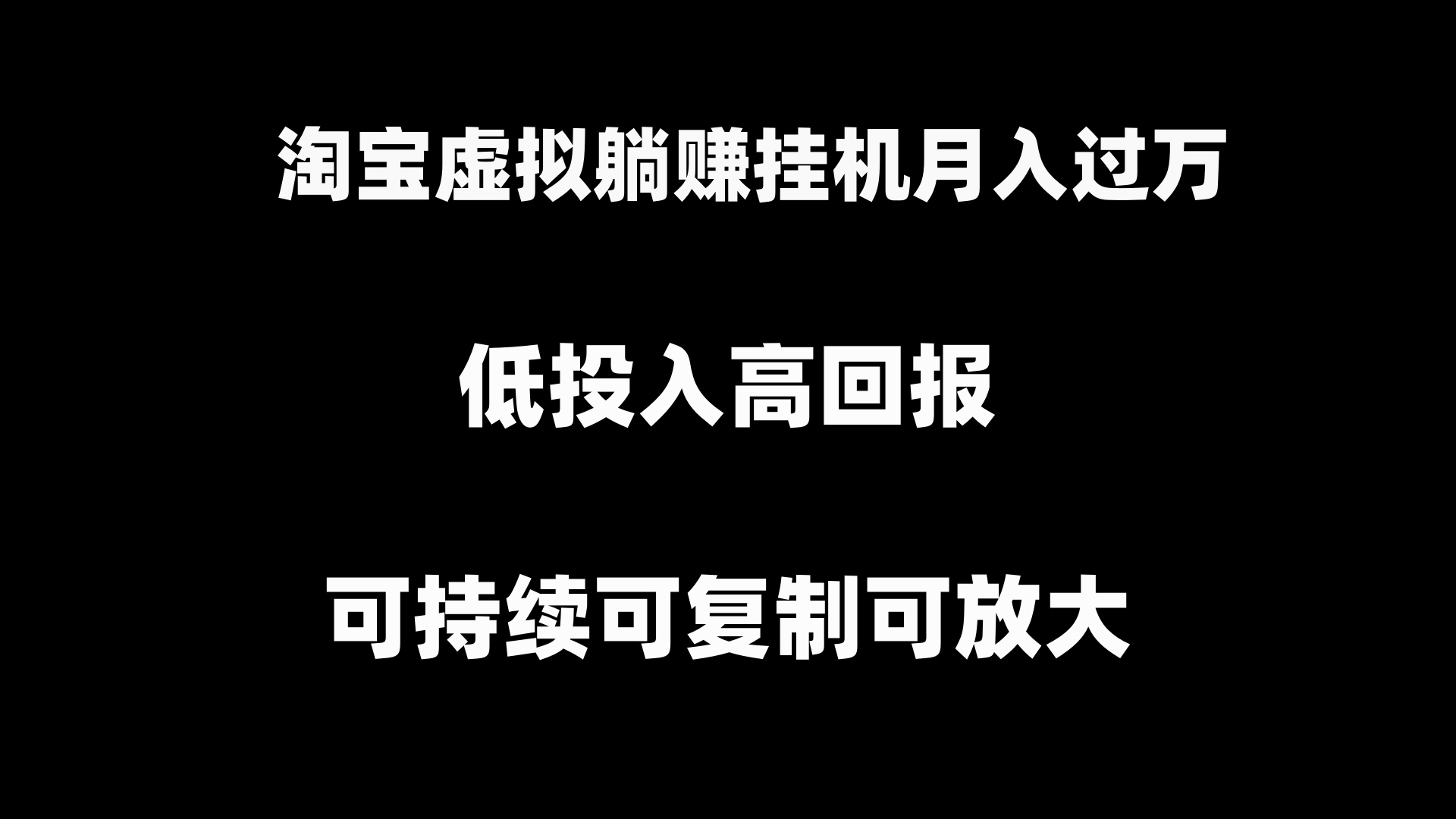 淘宝虚拟躺赚挂机月入过万

低投入高回报

可持续可复制可放大